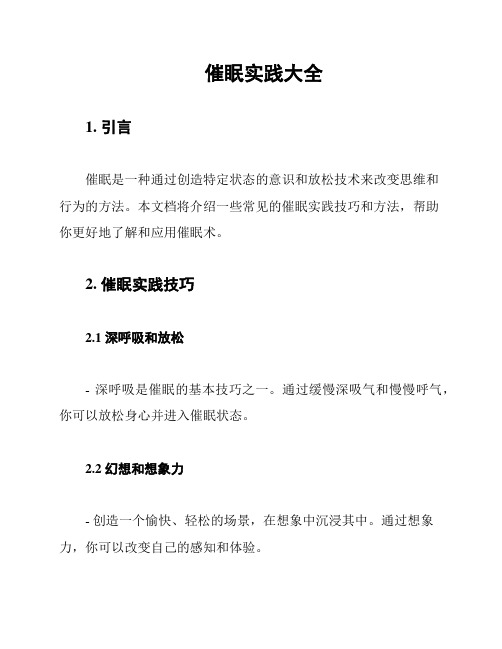 催眠实践大全

1. 引言

催眠是一种通过创造特定状态的意识和放松技术来改变思维和行为的方法。本文档将介绍一些常见的催眠实践技巧和方法，帮助你更好地了解和应用催眠术。

2. 催眠实践技巧

2.1 深呼吸和放松

- 深呼吸是催眠的基本技巧之一。通过缓慢深吸气和慢慢呼气，你可以放松身心并进入催眠状态。

2.2 幻想和想象力

- 创造一个愉快、轻松的场景，在想象中沉浸其中。通过想象力，你可以改变自己的感知和体验。